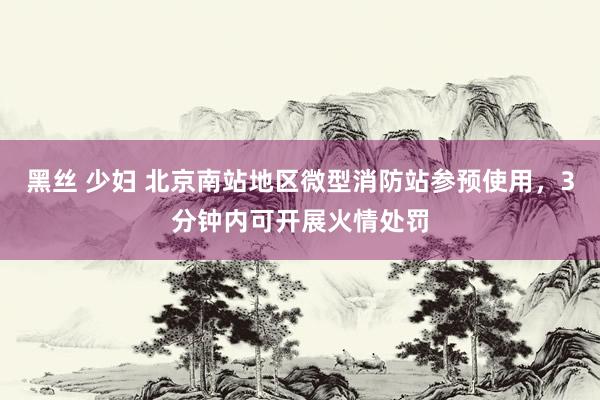 黑丝 少妇 北京南站地区微型消防站参预使用，3分钟内可开展火情处罚